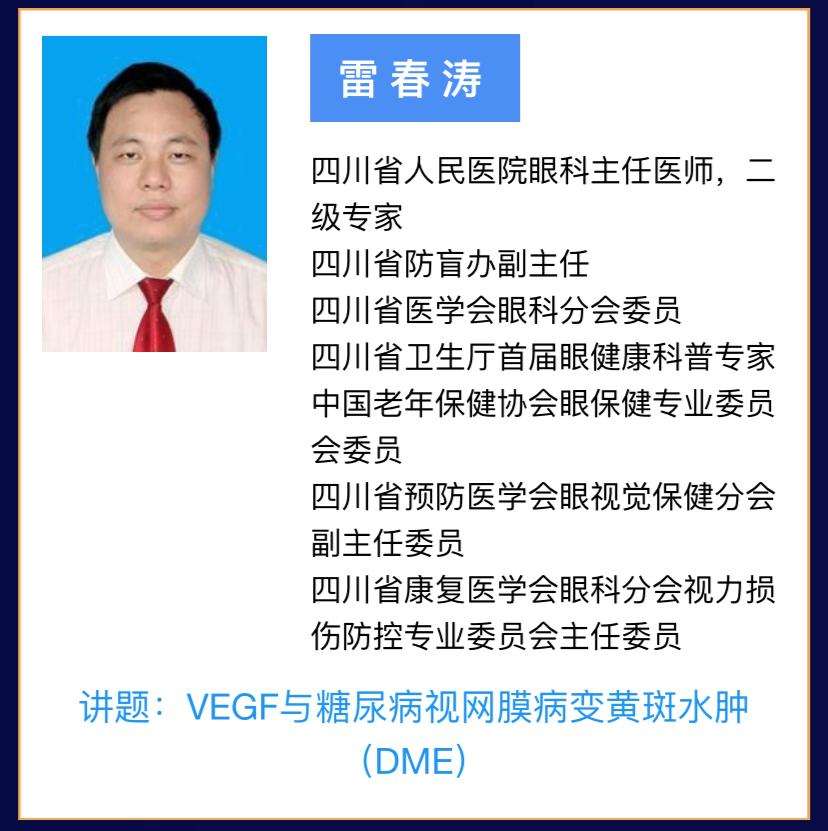 雷春涛

四川省人民医院眼科主任医师，二级专家

四川省防盲办副主任

四川省医学会眼科分会委员

四川省卫生厅首届眼健康科普专家

中国老年保健协会眼保健专业委员会委员

四川省预防医学会眼视觉保健分会副主任委员

四川省康复医学会眼科分会视力损伤防控专业委员会主任委员

讲题：VEGF与糖尿病视网膜病变黄斑水肿（DME）